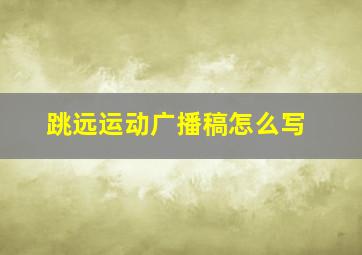 跳远运动广播稿怎么写